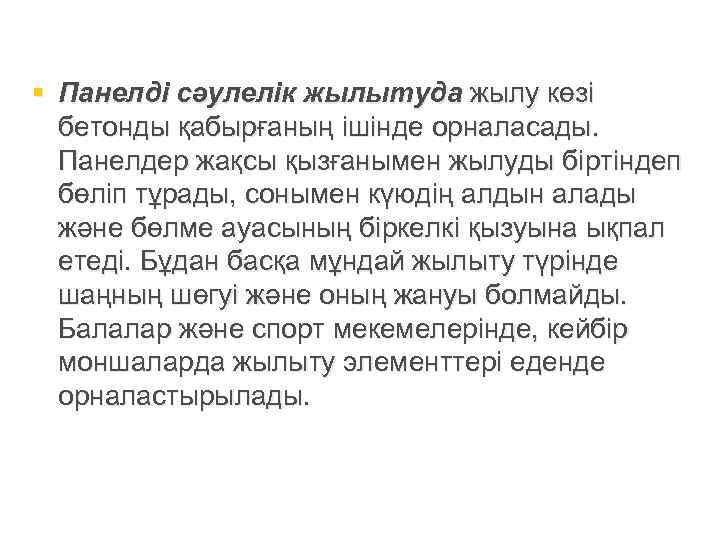 Панелді сәулелік жылытуда жылу көзі бетонды қабырғаның ішінде орналасады. Панелдер жақсы қызғанымен жылуды біртіндеп бөліп тұрады, сонымен күюдің алдын алады және бөлме ауасының біркелкі қызуына ықпал етеді. Бұдан басқа мұндай жылыту түрінде шаңның шөгуі және оның жануы болмайды. Балалар және спорт мекемелерінде, кейбір моншаларда жылыту элементтері еденде орналастырылады.